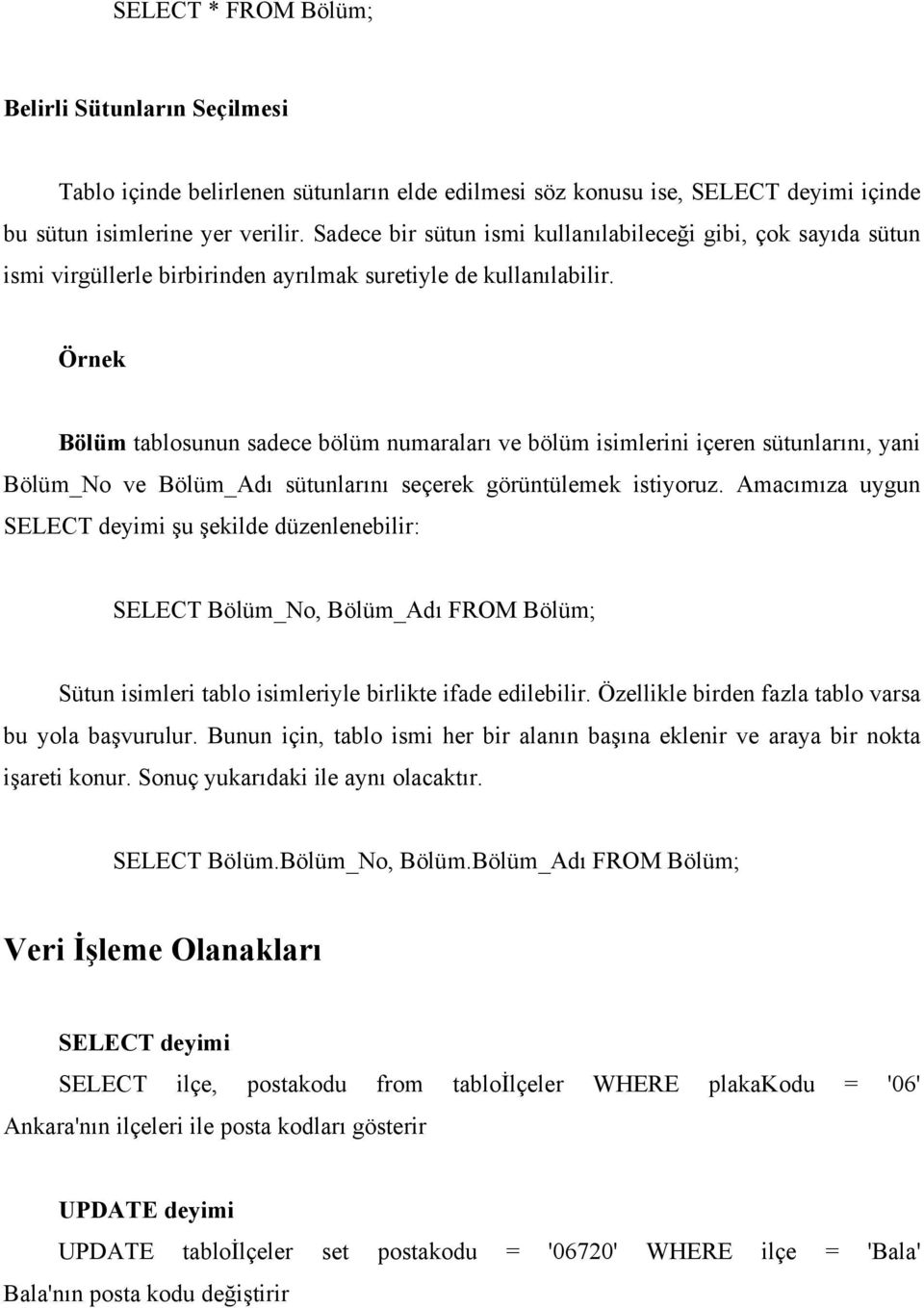 SELECT * FROM Bölüm;

Belirli Sütunların Seçilmesi

Tablo içinde belirlenen sütunların elde edilmesi söz konusu ise, SELECT deyimi içinde bu sütun isimlerine yer verilir. Sadece bir sütun ismi kullanılabileceği gibi, çok sayıda sütun ismi virgüllerle birbirinden ayrılmak suretiyle de kullanılabilir.

Örnek

Bölüm tablosunun sadece bölüm numaraları ve bölüm isimlerini içeren sütunlarını, yani Bölüm_No ve Bölüm_Adı sütunlarını seçerek görüntülemek istiyoruz. Amacımıza uygun SELECT deyimi şu şekilde düzenlenebilir:

SELECT Bölüm_No, Bölüm_Adı FROM Bölüm;

Sütun isimleri tablo isimleriyle birlikte ifade edilebilir. Özellikle birden fazla tablo varsa bu yola başvurulur. Bunun için, tablo ismi her bir alanın başına eklenir ve araya bir nokta işareti konur. Sonuç yukarıdaki ile aynı olacaktır.

SELECT Bölüm.Bölüm_No, Bölüm.Bölüm_Adı FROM Bölüm;

Veri İşleme Olanakları

SELECT deyimi

SELECT ilçe, postakodu from tabloİlçeler WHERE plakaKodu = '06' Ankara'nın ilçeleri ile posta kodları gösterir

UPDATE deyimi

UPDATE tabloİlçeler set postakodu = '06720' WHERE ilçe = 'Bala' Bala'nın posta kodu değiştirir